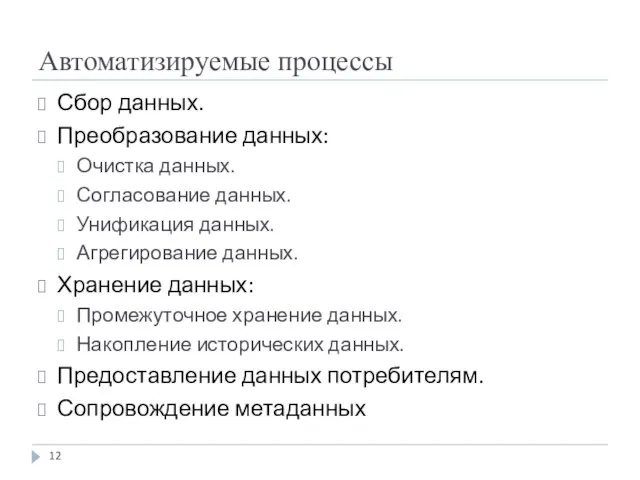 Автоматизируемые процессы

Сбор данных.

Преобразование данных:

Очистка данных.

Согласование данных.

Унификация данных.

Агрегирование данных.

Хранение данных:

Промежуточное хранение данных.

Накопление исторических данных.

Предоставление данных потребителям.

Сопровождение метаданных

12